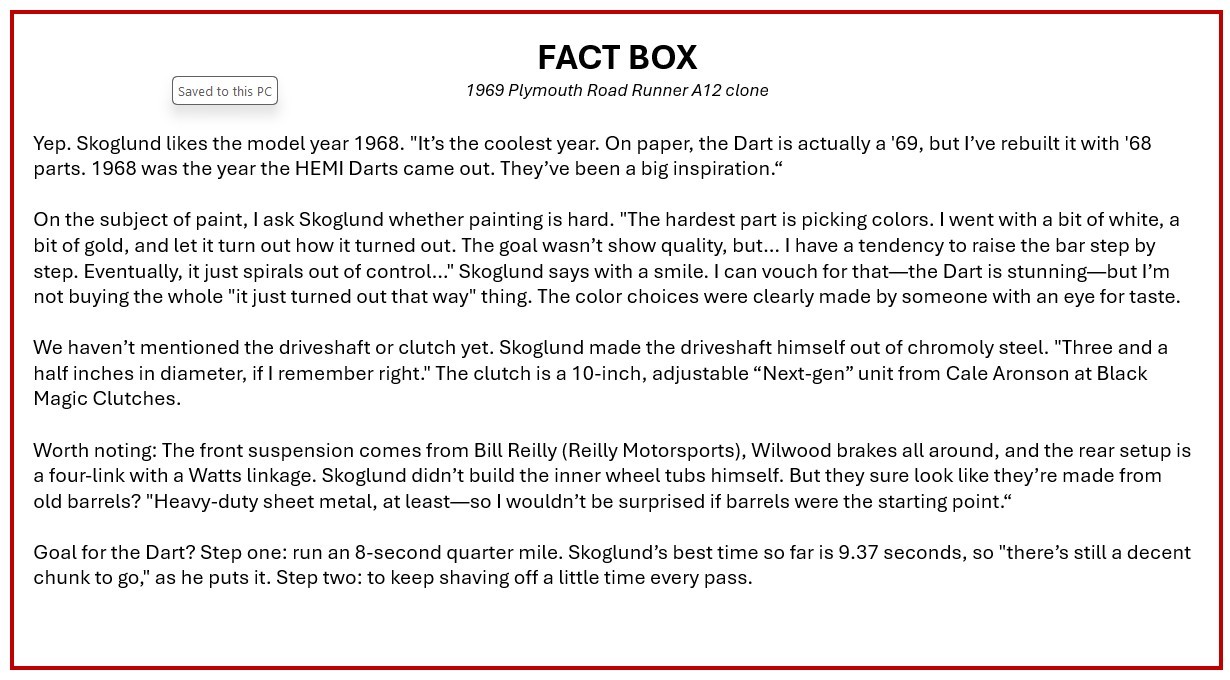 FACT BOX

Saved to this PC

1969 Plymouth Road Runner A12 clone

Yep. Skoglund likes the model year 1968. "It’s the coolest year. On paper, the Dart is actually a '69, but I’ve rebuilt it with '68 parts. 1968 was the year the HEMI Darts came out. They’ve been a big inspiration.“

On the subject of paint, I ask Skoglund whether painting is hard. "The hardest part is picking colors. I went with a bit of white, a bit of gold, and let it turn out how it turned out. The goal wasn’t show quality, but... I have a tendency to raise the bar step by step. Eventually, it just spirals out of control..." Skoglund says with a smile. I can vouch for that—the Dart is stunning—but I’m not buying the whole "it just turned out that way" thing. The color choices were clearly made by someone with an eye for taste.

We haven’t mentioned the driveshaft or clutch yet. Skoglund made the driveshaft himself out of chromoly steel. "Three and a half inches in diameter, if I remember right." The clutch is a 10-inch, adjustable “Next-gen” unit from Cale Aronson at Black Magic Clutches.

Worth noting: The front suspension comes from Bill Reilly (Reilly Motorsports), Wilwood brakes all around, and the rear setup is a four-link with a Watts linkage. Skoglund didn’t build the inner wheel tubs himself. But they sure look like they’re made from old barrels? "Heavy-duty sheet metal, at least—so I wouldn’t be surprised if barrels were the starting point.“

Goal for the Dart? Step one: run an 8-second quarter mile. Skoglund’s best time so far is 9.37 seconds, so "there’s still a decent chunk to go," as he puts it. Step two: to keep shaving off a little time every pass.